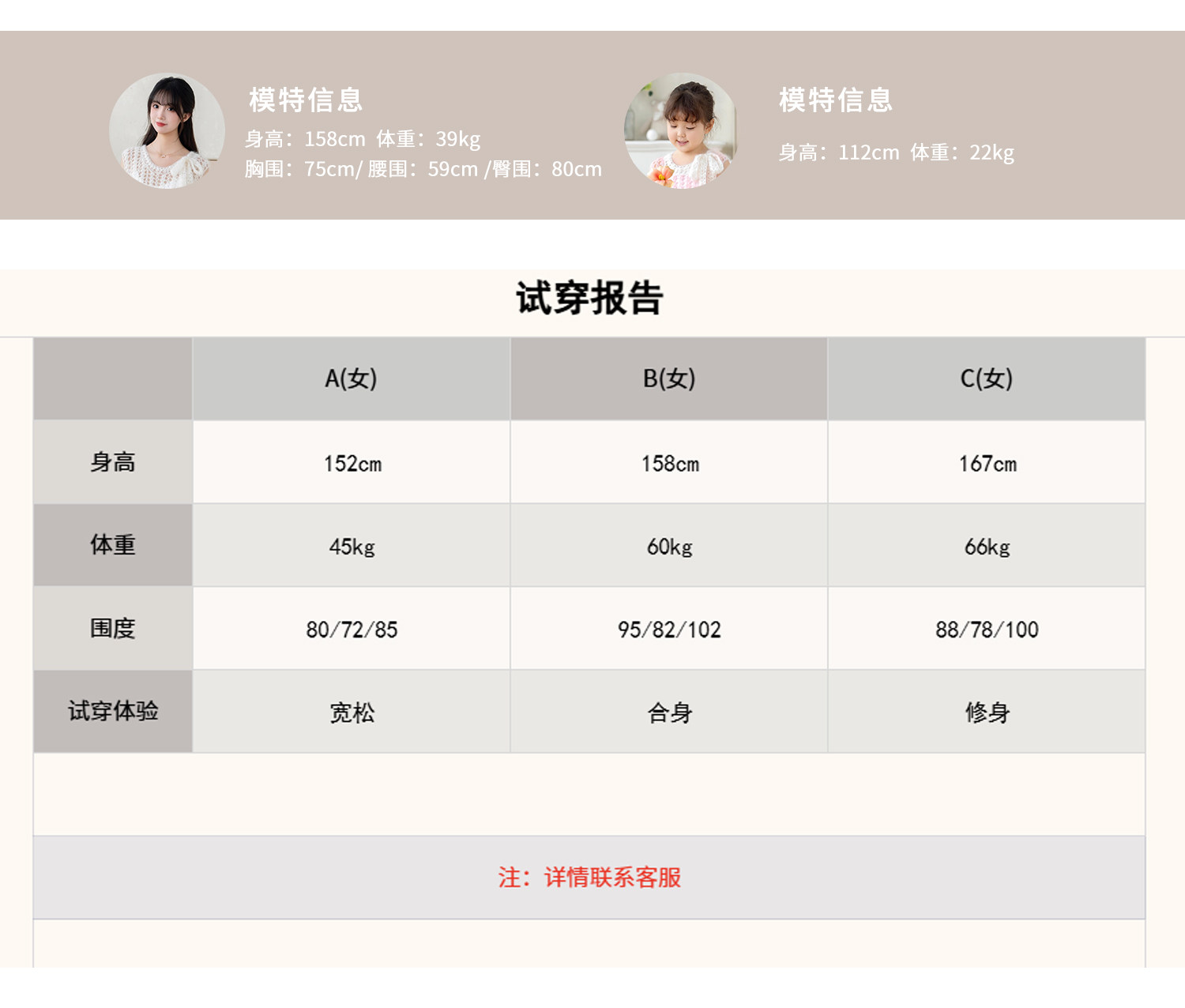 模特信息

身高：158cm 体重：39kg
胸围：75cm/ 腰围：59cm /臀围：80cm

模特信息

身高：112cm 体重：22kg

试穿报告

|  | A(女) | B(女) | C(女) |
|---|---|---|---|
| 身高 | 152cm | 158cm | 167cm |
| 体重 | 45kg | 60kg | 66kg |
| 围度 | 80/72/85 | 95/82/102 | 88/78/100 |
| 试穿体验 | 宽松 | 合身 | 修身 |

注：详情联系客服